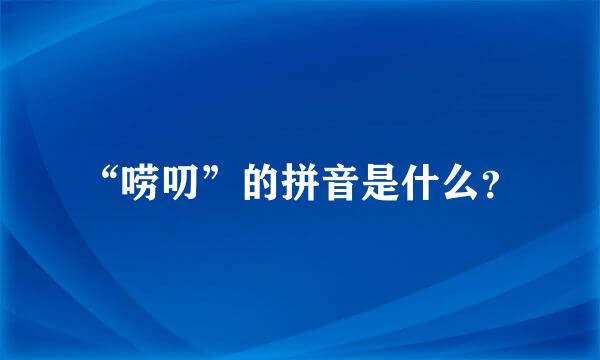 “唠叨”的拼音是什么?